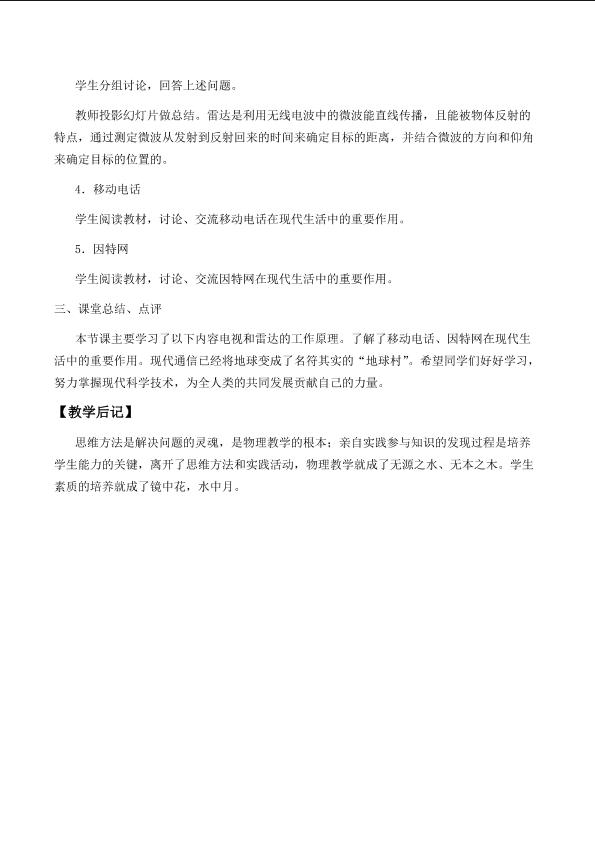 学生分组讨论，回答上述问题。

教师投影幻灯片做总结。雷达是利用无线电波中的微波能直线传播，且能被物体反射的特点，通过测定微波从发射到反射回来的时间来确定目标的距离，并结合微波的方向和仰角来确定目标的位置的。

4．移动电话

学生阅读教材，讨论、交流移动电话在现代生活中的重要作用。

5．因特网

学生阅读教材，讨论、交流因特网在现代生活中的重要作用。

三、课堂总结、点评

本节课主要学习了以下内容电视和雷达的工作原理。了解了移动电话、因特网在现代生活中的重要作用。现代通信已经将地球变成了名符其实的“地球村”。希望同学们好好学习，努力掌握现代科学技术，为全人类的共同发展贡献自己的力量。

【教学后记】

思维方法是解决问题的灵魂，是物理教学的根本；亲自实践参与知识的发现过程是培养学生能力的关键，离开了思维方法和实践活动，物理教学就成了无源之水、无本之木。学生素质的培养就成了镜中花，水中月。